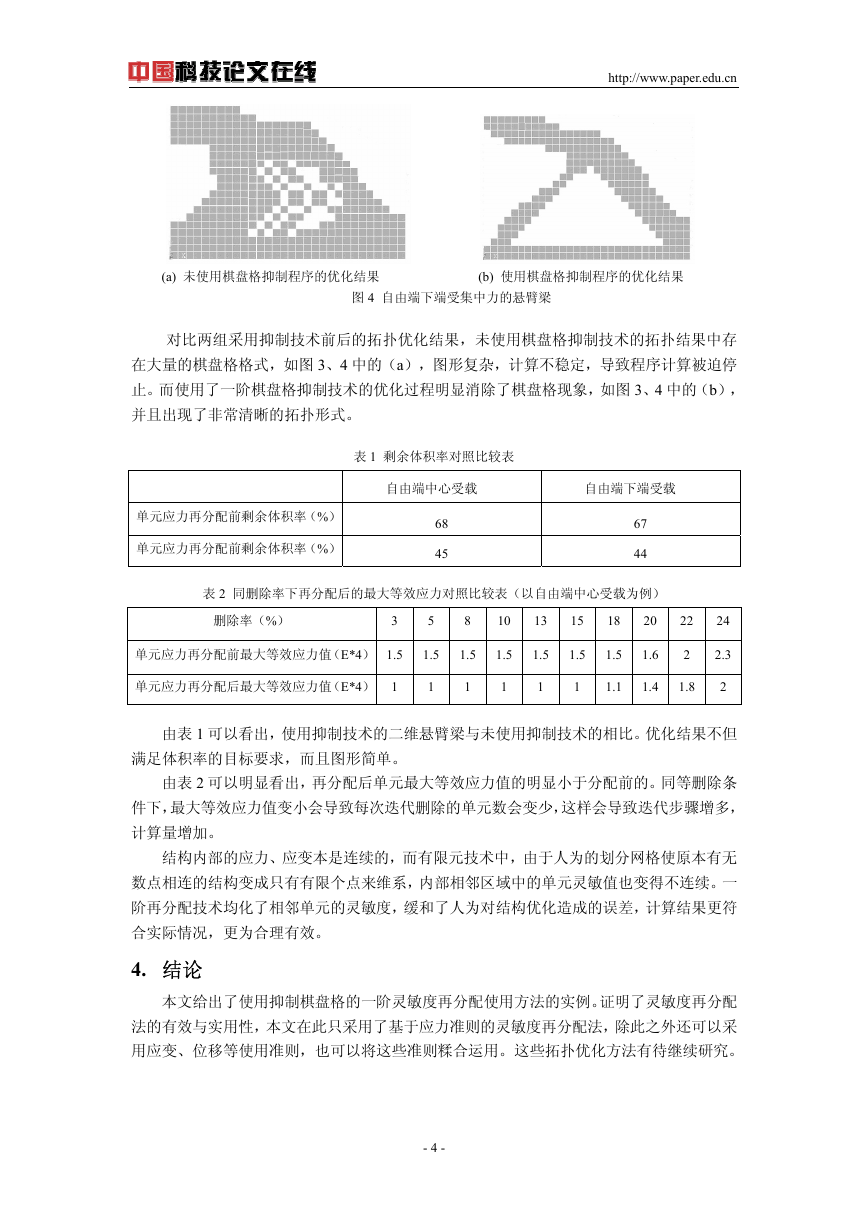 中国科技论文在线　http://www.paper.edu.cn

(a) 未使用棋盘格抑制程序的优化结果　(b) 使用棋盘格抑制程序的优化结果

图 4 自由端下端受集中力的悬臂梁

对比两组采用抑制技术前后的拓扑优化结果，未使用棋盘格抑制技术的拓扑结果中存在大量的棋盘格格式，如图 3、4 中的（a），图形复杂，计算不稳定，导致程序计算被迫停止。而使用了一阶棋盘格抑制技术的优化过程明显消除了棋盘格现象，如图 3、4 中的（b），并且出现了非常清晰的拓扑形式。

表 1 剩余体积率对照比较表

| | 自由端中心受载 | 自由端下端受载 |
|---|---|---|
| 单元应力再分配前剩余体积率（%） | 68 | 67 |
| 单元应力再分配前剩余体积率（%） | 45 | 44 |

表 2 同删除率下再分配后的最大等效应力对照比较表（以自由端中心受载为例）

| 删除率（%） | 3 | 5 | 8 | 10 | 13 | 15 | 18 | 20 | 22 | 24 |
|---|---|---|---|---|---|---|---|---|---|---|
| 单元应力再分配前最大等效应力值（E*4） | 1.5 | 1.5 | 1.5 | 1.5 | 1.5 | 1.5 | 1.5 | 1.6 | 2 | 2.3 |
| 单元应力再分配后最大等效应力值（E*4） | 1 | 1 | 1 | 1 | 1 | 1 | 1.1 | 1.4 | 1.8 | 2 |

由表 1 可以看出，使用抑制技术的二维悬臂梁与未使用抑制技术的相比。优化结果不但满足体积率的目标要求，而且图形简单。

由表 2 可以明显看出，再分配后单元最大等效应力值的明显小于分配前的。同等删除条件下，最大等效应力值变小会导致每次迭代删除的单元数会变少，这样会导致迭代步骤增多，计算量增加。

结构内部的应力、应变本是连续的，而有限元技术中，由于人为的划分网格使原本有无数点相连的结构变成只有有限个点来维系，内部相邻区域中的单元灵敏值也变得不连续。一阶再分配技术均化了相邻单元的灵敏度，缓和了人为对结构优化造成的误差，计算结果更符合实际情况，更为合理有效。

4. 结论

本文给出了使用抑制棋盘格的一阶灵敏度再分配使用方法的实例。证明了灵敏度再分配法的有效与实用性，本文在此只采用了基于应力准则的灵敏度再分配法，除此之外还可以采用应变、位移等使用准则，也可以将这些准则糅合运用。这些拓扑优化方法有待继续研究。

- 4 -